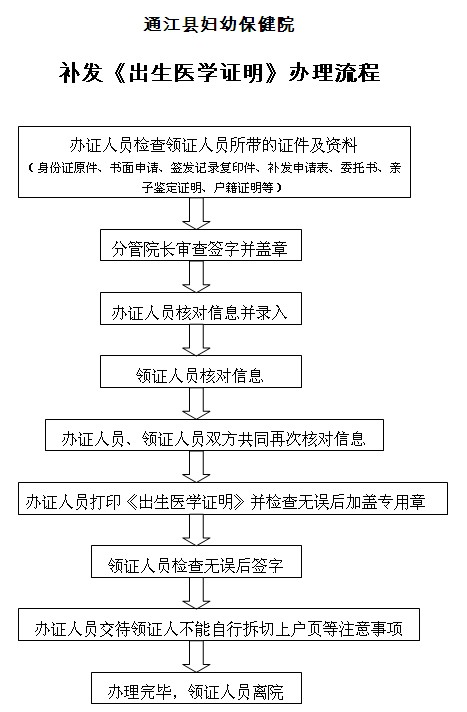 通江县妇幼保健院

补发《出生医学证明》办理流程

办证人员检查领证人员所带的证件及资料
（身份证原件、书面申请、签发记录复印件、补发申请表、委托书、亲子鉴定证明、户籍证明等）

分管院长审查签字并盖章

办证人员核对信息并录入

领证人员核对信息

办证人员、领证人员双方共同再次核对信息

办证人员打印《出生医学证明》并检查无误后加盖专用章

领证人员检查无误后签字

办证人员交待领证人不能自行拆切上户页等注意事项

办理完毕，领证人员离院